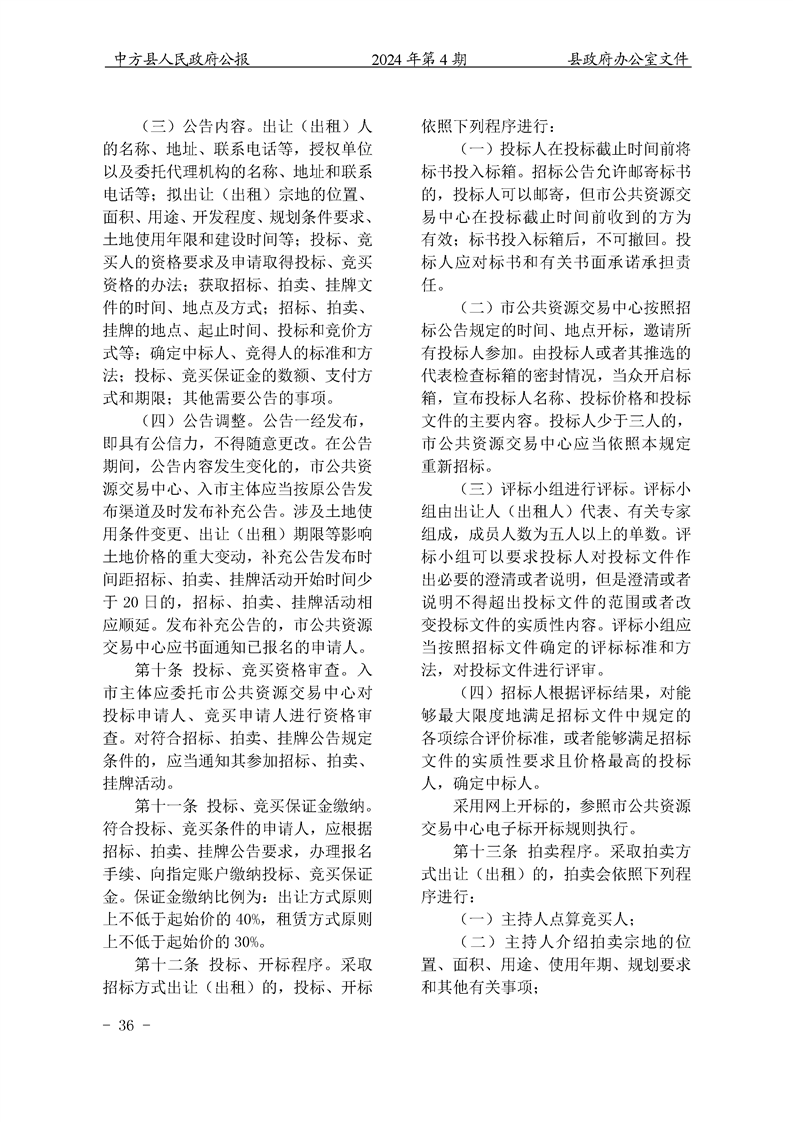 中方县人民政府公报　　2024 年第 4 期　　县政府办公室文件

（三）公告内容。出让（出租）人的名称、地址、联系电话等，授权单位以及委托代理机构的名称、地址和联系电话等；拟出让（出租）宗地的位置、面积、用途、开发程度、规划条件要求、土地使用年限和建设时间等；投标、竞买人的资格要求及申请取得投标、竞买资格的办法；获取招标、拍卖、挂牌文件的时间、地点及方式；招标、拍卖、挂牌的地点、起止时间、投标和竞价方式等；确定中标人、竞得人的标准和方法；投标、竞买保证金的数额、支付方式和期限；其他需要公告的事项。

（四）公告调整。公告一经发布，即具有公信力，不得随意更改。在公告期间，公告内容发生变化的，市公共资源交易中心、入市主体应当按原公告发布渠道及时发布补充公告。涉及土地使用条件变更、出让（出租）期限等影响土地价格的重大变动，补充公告发布时间距招标、拍卖、挂牌活动开始时间少于 20 日的，招标、拍卖、挂牌活动相应顺延。发布补充公告的，市公共资源交易中心应书面通知已报名的申请人。

第十条　投标、竞买资格审查。入市主体应委托市公共资源交易中心对投标申请人、竞买申请人进行资格审查。对符合招标、拍卖、挂牌公告规定条件的，应当通知其参加招标、拍卖、挂牌活动。

第十一条　投标、竞买保证金缴纳。符合投标、竞买条件的申请人，应根据招标、拍卖、挂牌公告要求，办理报名手续、向指定账户缴纳投标、竞买保证金。保证金缴纳比例为：出让方式原则上不低于起始价的 40%，租赁方式原则上不低于起始价的 30%。

第十二条　投标、开标程序。采取招标方式出让（出租）的，投标、开标依照下列程序进行：

（一）投标人在投标截止时间前将标书投入标箱。招标公告允许邮寄标书的，投标人可以邮寄，但市公共资源交易中心在投标截止时间前收到的方为有效；标书投入标箱后，不可撤回。投标人应对标书和有关书面承诺承担责任。

（二）市公共资源交易中心按照招标公告规定的时间、地点开标，邀请所有投标人参加。由投标人或者其推选的代表检查标箱的密封情况，当众开启标箱，宣布投标人名称、投标价格和投标文件的主要内容。投标人少于三人的，市公共资源交易中心应当依照本规定重新招标。

（三）评标小组进行评标。评标小组由出让人（出租人）代表、有关专家组成，成员人数为五人以上的单数。评标小组可以要求投标人对投标文件作出必要的澄清或者说明，但是澄清或者说明不得超出投标文件的范围或者改变投标文件的实质性内容。评标小组应当按照招标文件确定的评标标准和方法，对投标文件进行评审。

（四）招标人根据评标结果，对能够最大限度地满足招标文件中规定的各项综合评价标准，或者能够满足招标文件的实质性要求且价格最高的投标人，确定中标人。

采用网上开标的，参照市公共资源交易中心电子标开标规则执行。

第十三条　拍卖程序。采取拍卖方式出让（出租）的，拍卖会依照下列程序进行：

（一）主持人点算竞买人；

（二）主持人介绍拍卖宗地的位置、面积、用途、使用年期、规划要求和其他有关事项；

- 36 -